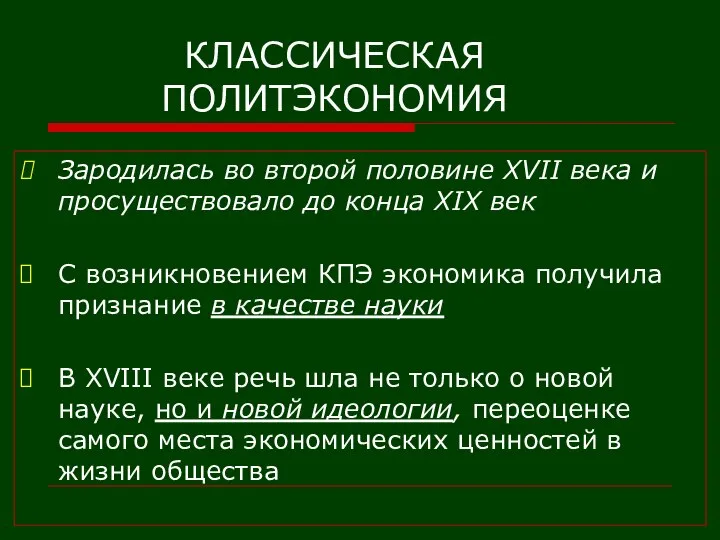 КЛАССИЧЕСКАЯ ПОЛИТЭКОНОМИЯ

Зародилась во второй половине XVII века и просуществовало до конца XIX век

С возникновением КПЭ экономика получила признание в качестве науки

В XVIII веке речь шла не только о новой науке, но и новой идеологии, переоценке самого места экономических ценностей в жизни общества